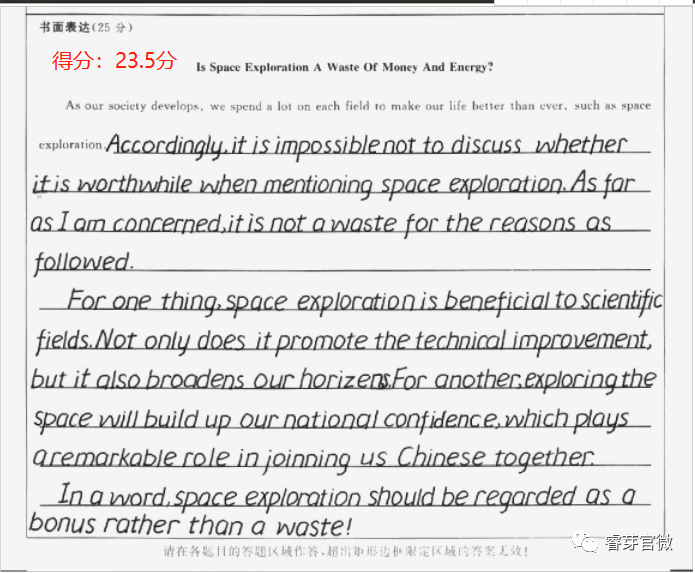 书面表达(25 分)

得分：23.5分

Is Space Exploration A Waste Of Money And Energy?

As our society develops, we spend a lot on each field to make our life better than ever, such as space exploration. Accordingly, it is impossible not to discuss whether it is worthwhile when mentioning space exploration. As far as I am concerned, it is not a waste for the reasons as followed.

For one thing, space exploration is beneficial to scientific fields. Not only does it promote the technical improvement, but it also broadens our horizens. For another, exploring the space will build up our national confidence, which plays a remarkable role in joinning us Chinese together.

In a word, space exploration should be regarded as a bonus rather than a waste!

请在各题目的答题区域作答，超出矩形边框限定区域的答案无效！

睿芽官微